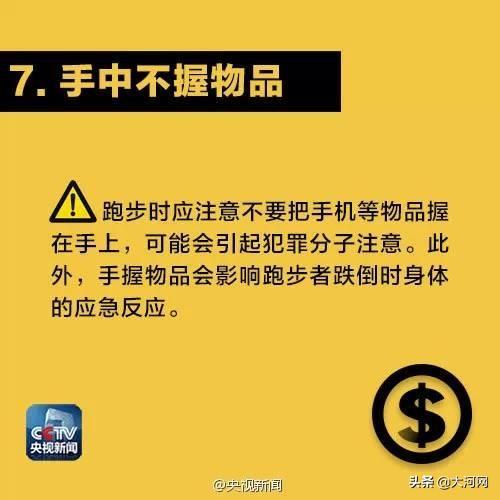 7. 手中不握物品

跑步时应注意不要把手机等物品握在手上，可能会引起犯罪分子注意。此外，手握物品会影响跑步者跌倒时身体的应急反应。

CCTV
央视新闻

$

@央视新闻

头条 @大河网